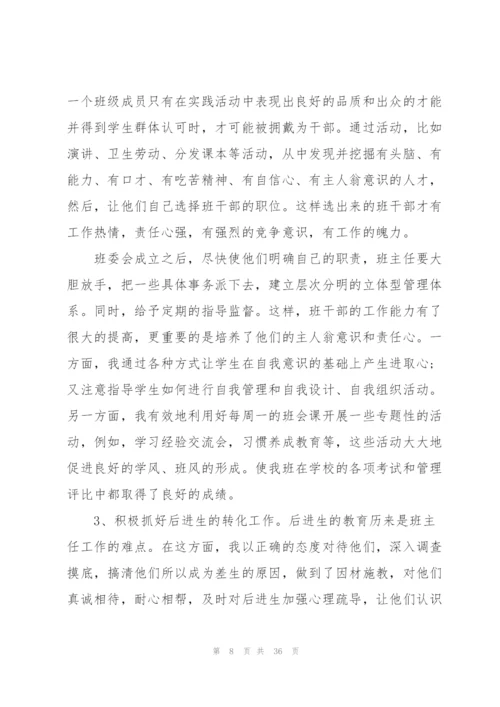 一个班级成员只有在实践活动中表现出良好的品质和出众的才能并得到学生群体认可时，才可能被拥戴为干部。通过活动，比如演讲、卫生劳动、分发课本等活动，从中发现并挖掘有头脑、有能力、有口才、有吃苦精神、有自信心、有主人翁意识的人才，然后，让他们自己选择班干部的职位。这样选出来的班干部才有工作热情，责任心强，有强烈的竞争意识，有工作的魄力。

班委会成立之后，尽快使他们明确自己的职责，班主任要大胆放手，把一些具体事务派下去，建立层次分明的立体型管理体系。同时，给予定期的指导监督。这样，班干部的工作能力有了很大的提高，更重要的是培养了他们的主人翁意识和责任心。一方面，我通过各种方式让学生在自我意识的基础上产生进取心；又注意指导学生如何进行自我管理和自我设计、自我组织活动。另一方面，我有效地利用好每周一的班会课开展一些专题性的活动，例如，学习经验交流会，习惯养成教育等，这些活动大大地促进良好的学风、班风的形成。使我班在学校的各项考试和管理评比中都取得了良好的成绩。

3、积极抓好后进生的转化工作。后进生的教育历来是班主任工作的难点。在这方面，我以正确的态度对待他们，深入调查摸底，搞清他们所以成为差生的原因，做到了因材施教，对他们真诚相待，耐心相帮，及时对后进生加强心理疏导，让他们认识

第 8 页 共 36 页